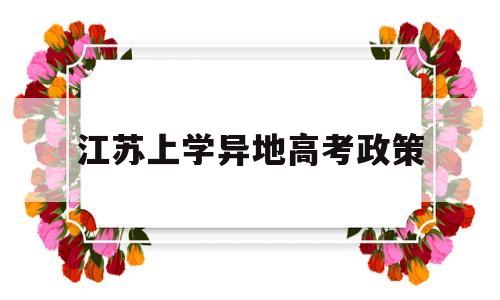 江苏上学异地高考政策